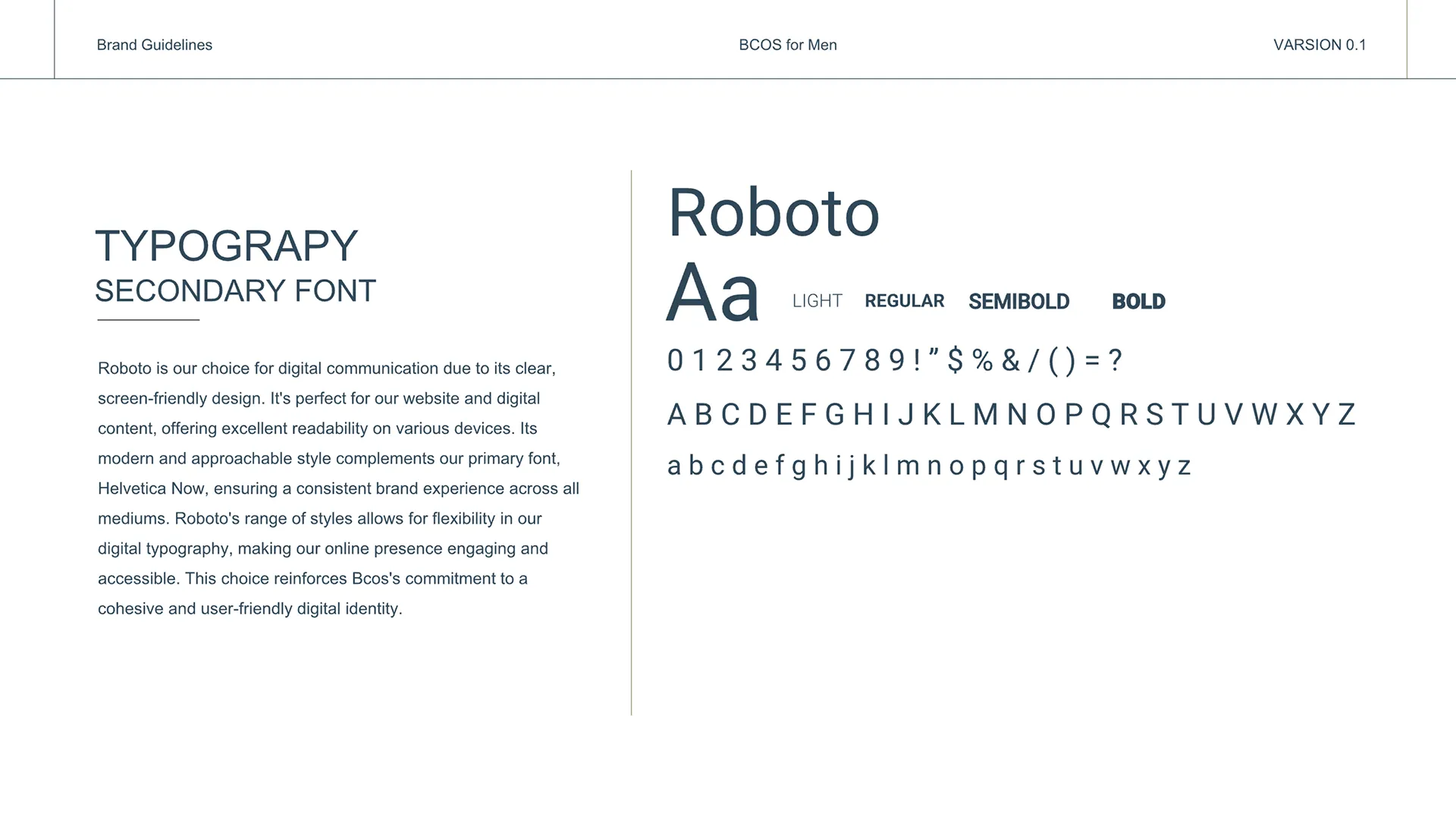 Brand Guidelines

BCOS for Men

VARSION 0.1

TYPOGRAPY
SECONDARY FONT

Roboto is our choice for digital communication due to its clear, screen-friendly design. It's perfect for our website and digital content, offering excellent readability on various devices. Its modern and approachable style complements our primary font, Helvetica Now, ensuring a consistent brand experience across all mediums. Roboto's range of styles allows for flexibility in our digital typography, making our online presence engaging and accessible. This choice reinforces Bcos's commitment to a cohesive and user-friendly digital identity.

Roboto

Aa

LIGHT REGULAR SEMIBOLD BOLD

0 1 2 3 4 5 6 7 8 9 ! " $ % & / ( ) = ?

A B C D E F G H I J K L M N O P Q R S T U V W X Y Z

a b c d e f g h i j k l m n o p q r s t u v w x y z